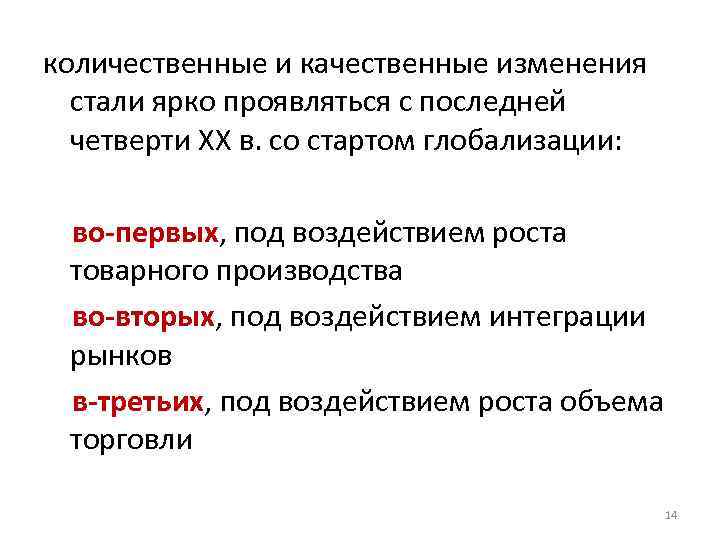 количественные и качественные изменения стали ярко проявляться с последней четверти XX в. со стартом глобализации:

во-первых, под воздействием роста товарного производства

во-вторых, под воздействием интеграции рынков

в-третьих, под воздействием роста объема торговли

14